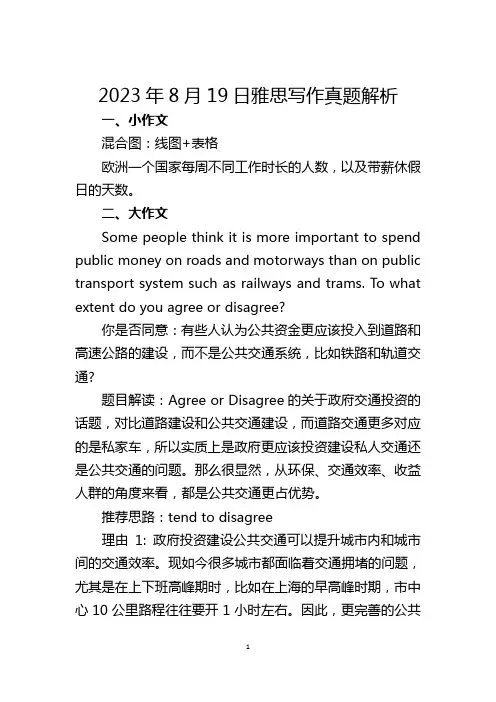 2023 年 8 月 19 日雅思写作真题解析

一、小作文

混合图：线图+表格

欧洲一个国家每周不同工作时长的人数，以及带薪休假日的天数。

二、大作文

Some people think it is more important to spend public money on roads and motorways than on public transport system such as railways and trams. To what extent do you agree or disagree?

你是否同意：有些人认为公共资金更应该投入到道路和高速公路的建设，而不是公共交通系统，比如铁路和轨道交通？

题目解读：Agree or Disagree 的关于政府交通投资的话题，对比道路建设和公共交通建设，而道路交通更多对应的是私家车，所以实质上是政府更应该投资建设私人交通还是公共交通的问题。那么很显然，从环保、交通效率、收益人群的角度来看，都是公共交通更占优势。

推荐思路：tend to disagree

理由 1: 政府投资建设公共交通可以提升城市内和城市间的交通效率。现如今很多城市都面临着交通拥堵的问题，尤其是在上下班高峰期时，比如在上海的早高峰时期，市中心 10 公里路程往往要开 1 小时左右。因此，更完善的公共

1